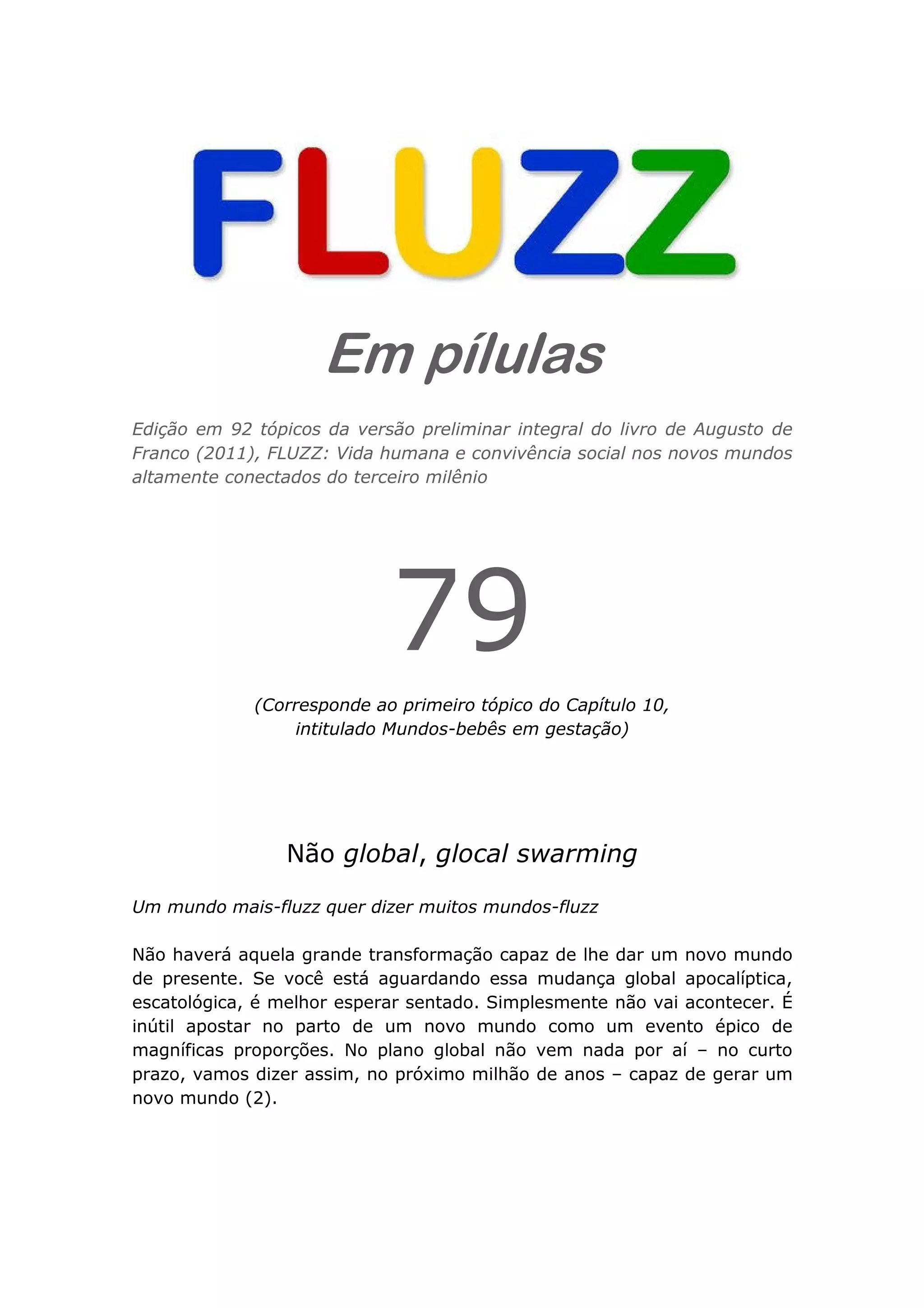 FLUZZ

Em pílulas

Edição em 92 tópicos da versão preliminar integral do livro de Augusto de Franco (2011), FLUZZ: Vida humana e convivência social nos novos mundos altamente conectados do terceiro milênio

79

(Corresponde ao primeiro tópico do Capítulo 10, intitulado Mundos-bebês em gestação)

Não global, glocal swarming

Um mundo mais-fluzz quer dizer muitos mundos-fluzz

Não haverá aquela grande transformação capaz de lhe dar um novo mundo de presente. Se você está aguardando essa mudança global apocalíptica, escatológica, é melhor esperar sentado. Simplesmente não vai acontecer. É inútil apostar no parto de um novo mundo como um evento épico de magníficas proporções. No plano global não vem nada por aí – no curto prazo, vamos dizer assim, no próximo milhão de anos – capaz de gerar um novo mundo (2).